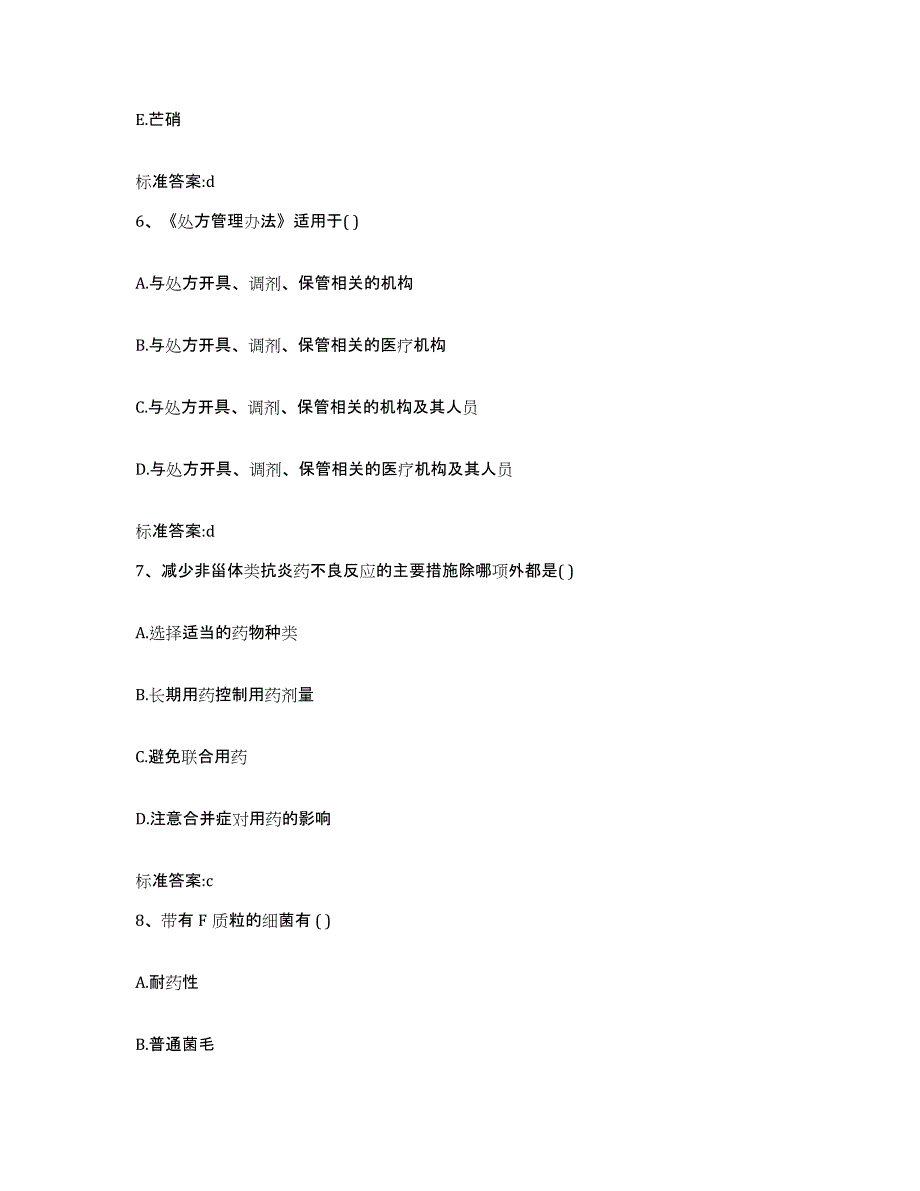 E.芒硝

标准答案:d

6、《处方管理办法》适用于( )

A.与处方开具、调剂、保管相关的机构

B.与处方开具、调剂、保管相关的医疗机构

C.与处方开具、调剂、保管相关的机构及其人员

D.与处方开具、调剂、保管相关的医疗机构及其人员

标准答案:d

7、减少非甾体类抗炎药不良反应的主要措施除哪项外都是( )

A.选择适当的药物种类

B.长期用药控制用药剂量

C.避免联合用药

D.注意合并症对用药的影响

标准答案:c

8、带有 F 质粒的细菌有 ( )

A.耐药性

B.普通菌毛